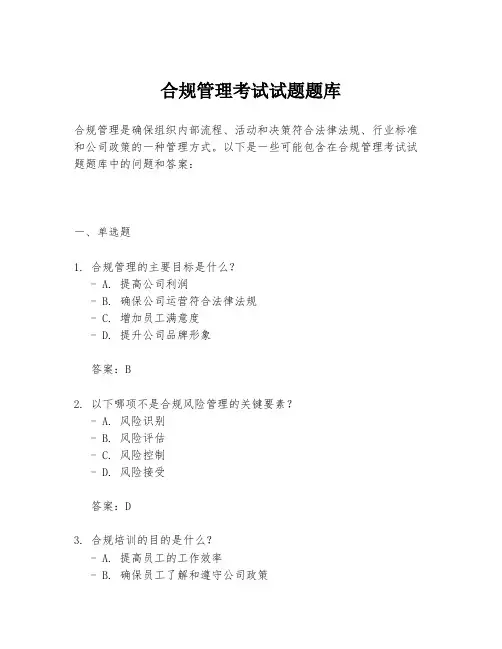 合规管理考试试题题库

合规管理是确保组织内部流程、活动和决策符合法律法规、行业标准和公司政策的一种管理方式。以下是一些可能包含在合规管理考试试题题库中的问题和答案：

一、单选题

1. 合规管理的主要目标是什么？
- A. 提高公司利润
- B. 确保公司运营符合法律法规
- C. 增加员工满意度
- D. 提升公司品牌形象

答案：B

2. 以下哪项不是合规风险管理的关键要素？
- A. 风险识别
- B. 风险评估
- C. 风险控制
- D. 风险接受

答案：D

3. 合规培训的目的是什么？
- A. 提高员工的工作效率
- B. 确保员工了解和遵守公司政策